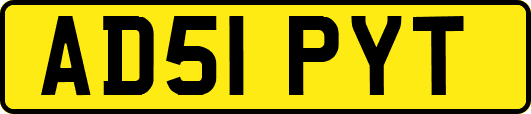 AD51 PYT